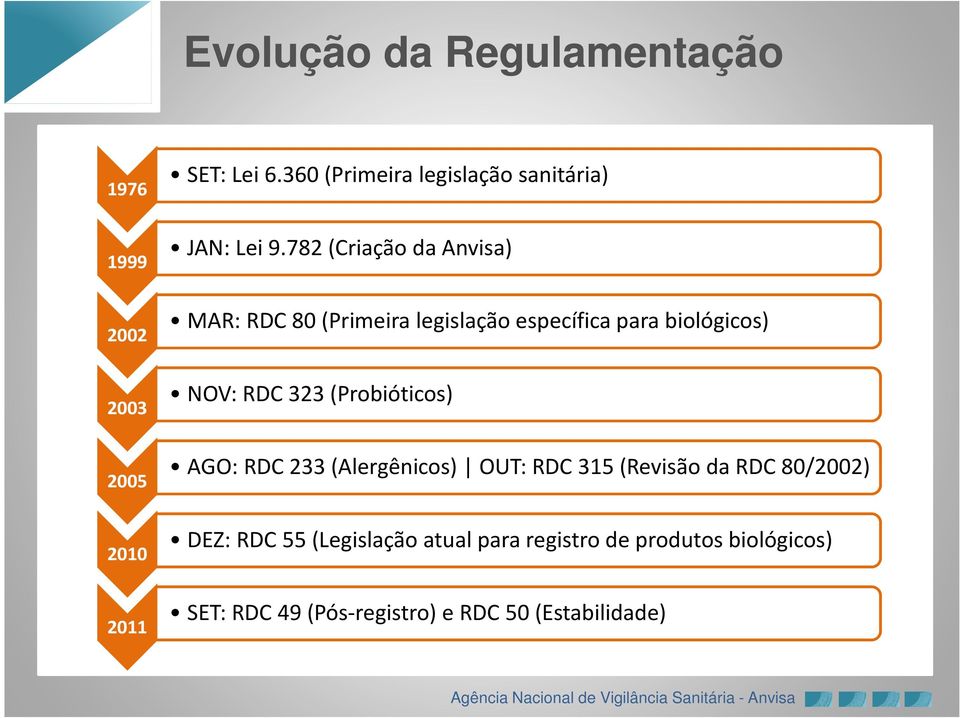 Evolução da Regulamentação

1976
• SET: Lei 6.360 (Primeira legislação sanitária)

1999
• JAN: Lei 9.782 (Criação da Anvisa)

2002
• MAR: RDC 80 (Primeira legislação específica para biológicos)

2003
• NOV: RDC 323 (Probióticos)

2005
• AGO: RDC 233 (Alergênicos) | OUT: RDC 315 (Revisão da RDC 80/2002)

2010
• DEZ: RDC 55 (Legislação atual para registro de produtos biológicos)

2011
• SET: RDC 49 (Pós-registro) e RDC 50 (Estabilidade)

Agência Nacional de Vigilância Sanitária - Anvisa